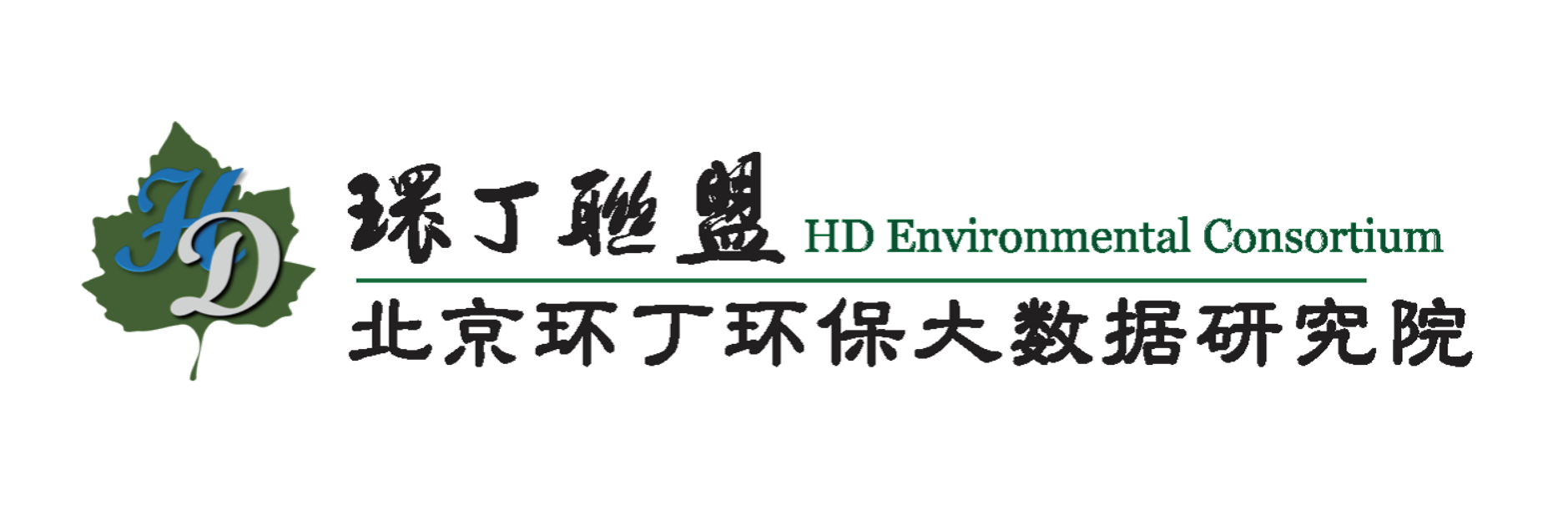 HD

環丁聯盟 HD Environmental Consortium

北京环丁环保大数据研究院